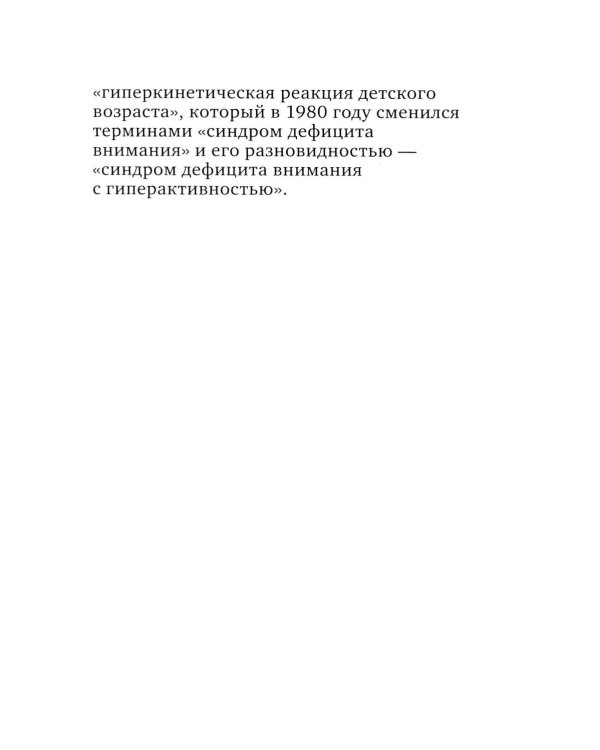 «гиперкинетическая реакция детского возраста», который в 1980 году сменился терминами «синдром дефицита внимания» и его разновидностью — «синдром дефицита внимания с гиперактивностью».